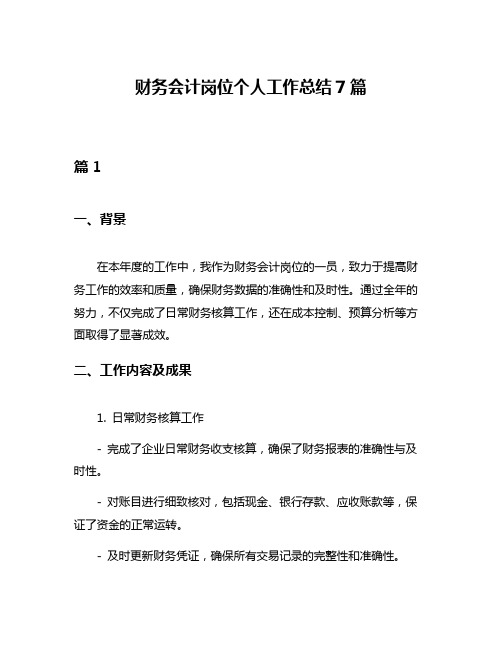 财务会计岗位个人工作总结7篇

篇1

一、背景

在本年度的工作中，我作为财务会计岗位的一员，致力于提高财务工作的效率和质量，确保财务数据的准确性和及时性。通过全年的努力，不仅完成了日常财务核算工作，还在成本控制、预算分析等方面取得了显著成效。

二、工作内容及成果

1. 日常财务核算工作

- 完成了企业日常财务收支核算，确保了财务报表的准确性与及时性。

- 对账目进行细致核对，包括现金、银行存款、应收账款等，保证了资金的正常运转。

- 及时更新财务凭证，确保所有交易记录的完整性和准确性。